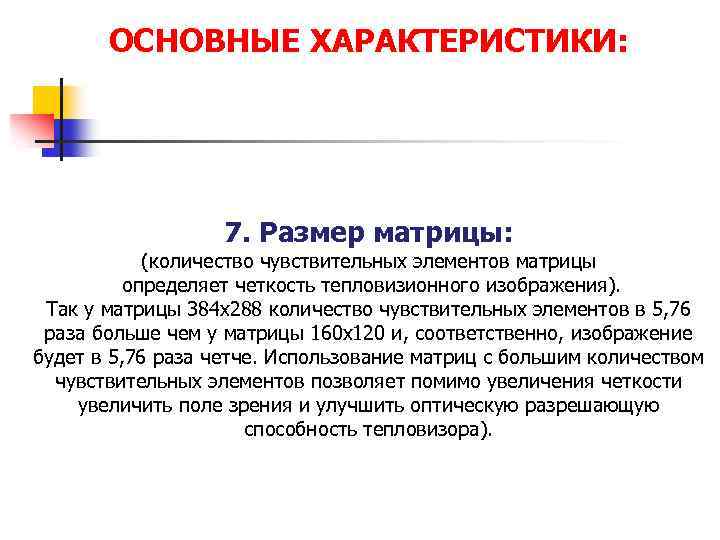 ОСНОВНЫЕ ХАРАКТЕРИСТИКИ:

7. Размер матрицы:
(количество чувствительных элементов матрицы определяет четкость тепловизионного изображения).
Так у матрицы 384х288 количество чувствительных элементов в 5,76 раза больше чем у матрицы 160х120 и, соответственно, изображение будет в 5,76 раза четче. Использование матриц с большим количеством чувствительных элементов позволяет помимо увеличения четкости увеличить поле зрения и улучшить оптическую разрешающую способность тепловизора).